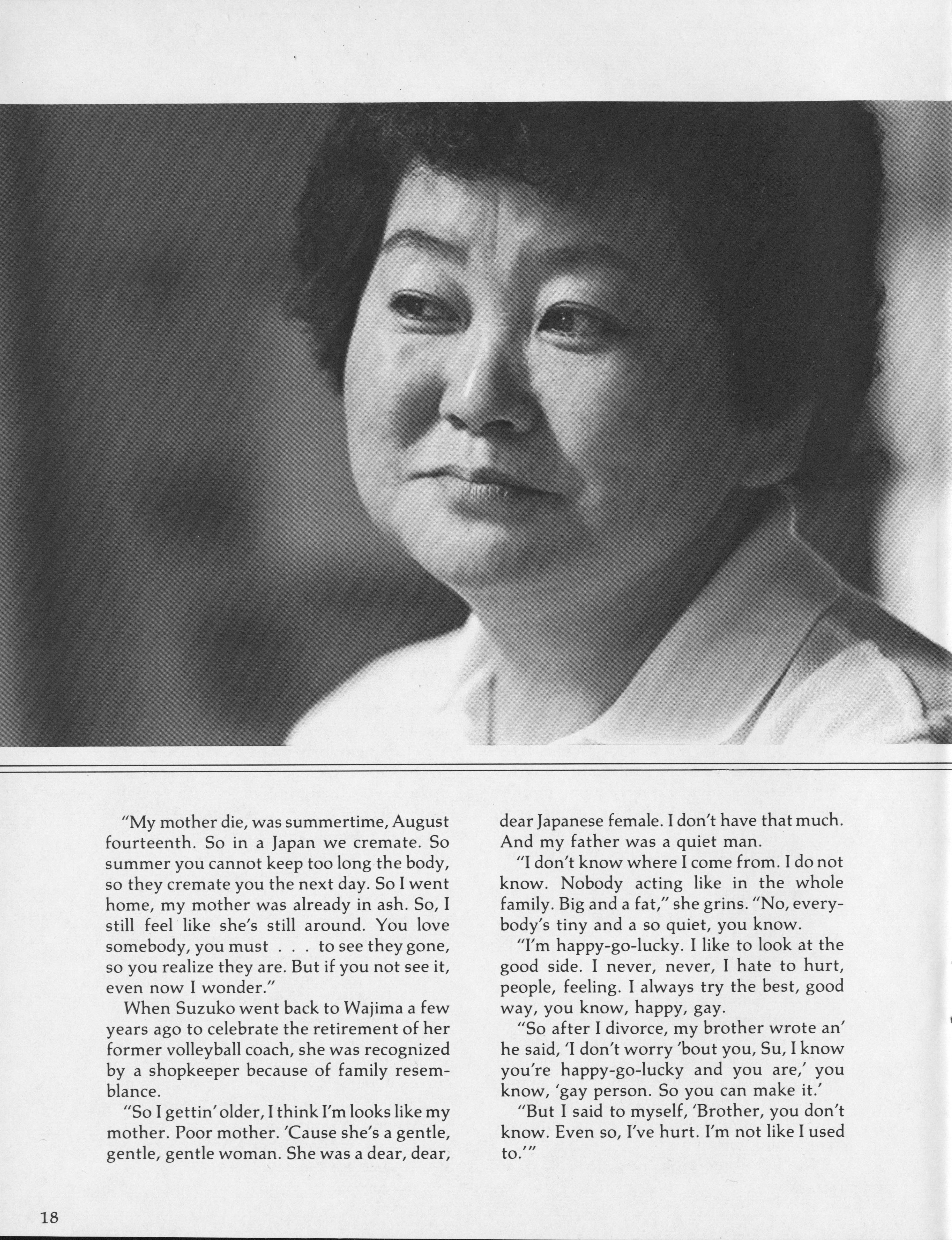 "My mother die, was summertime, August fourteenth. So in a Japan we cremate. So summer you cannot keep too long the body, so they cremate you the next day. So I went home, my mother was already in ash. So, I still feel like she's still around. You love somebody, you must . . . to see they gone, so you realize they are. But if you not see it, even now I wonder."

When Suzuko went back to Wajima a few years ago to celebrate the retirement of her former volleyball coach, she was recognized by a shopkeeper because of family resemblance.

"So I gettin' older, I think I'm looks like my mother. Poor mother. 'Cause she's a gentle, gentle, gentle woman. She was a dear, dear, dear Japanese female. I don't have that much. And my father was a quiet man.

"I don't know where I come from. I do not know. Nobody acting like in the whole family. Big and a fat," she grins. "No, everybody's tiny and a so quiet, you know.

"I'm happy-go-lucky. I like to look at the good side. I never, never, I hate to hurt, people, feeling. I always try the best, good way, you know, happy, gay.

"So after I divorce, my brother wrote an' he said, 'I don't worry 'bout you, Su, I know you're happy-go-lucky and you are,' you know, 'gay person. So you can make it.'

"But I said to myself, 'Brother, you don't know. Even so, I've hurt. I'm not like I used to.'"

18